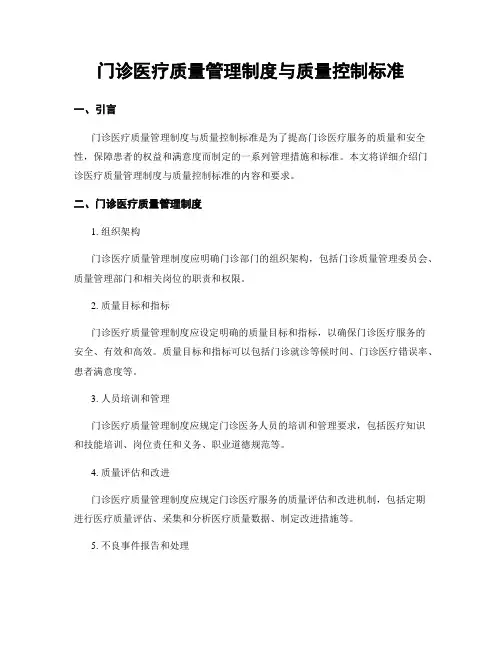 门诊医疗质量管理制度与质量控制标准

一、引言

门诊医疗质量管理制度与质量控制标准是为了提高门诊医疗服务的质量和安全性，保障患者的权益和满意度而制定的一系列管理措施和标准。本文将详细介绍门诊医疗质量管理制度与质量控制标准的内容和要求。

二、门诊医疗质量管理制度

1. 组织架构

门诊医疗质量管理制度应明确门诊部门的组织架构，包括门诊质量管理委员会、质量管理部门和相关岗位的职责和权限。

2. 质量目标和指标

门诊医疗质量管理制度应设定明确的质量目标和指标，以确保门诊医疗服务的安全、有效和高效。质量目标和指标可以包括门诊就诊等候时间、门诊医疗错误率、患者满意度等。

3. 人员培训和管理

门诊医疗质量管理制度应规定门诊医务人员的培训和管理要求，包括医疗知识和技能培训、岗位责任和义务、职业道德规范等。

4. 质量评估和改进

门诊医疗质量管理制度应规定门诊医疗服务的质量评估和改进机制，包括定期进行医疗质量评估、采集和分析医疗质量数据、制定改进措施等。

5. 不良事件报告和处理